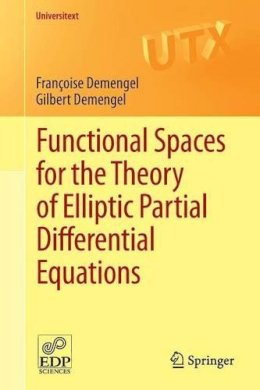 Universitext

UTX

Françoise Demengel
Gilbert Demengel

Functional Spaces for the Theory of Elliptic Partial Differential Equations

EDP SCIENCES

Springer